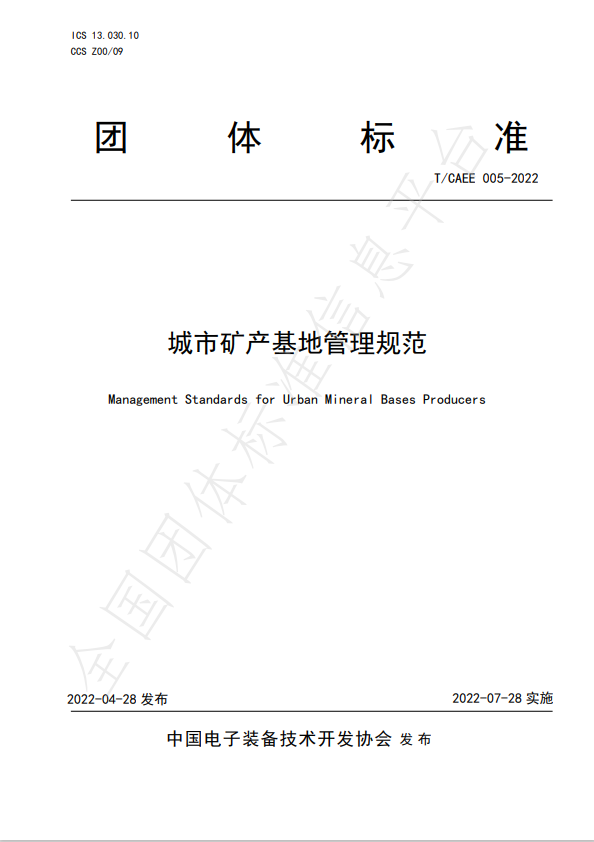 ICS 13.030.10
CCS Z00/09

团 体 标 准

T/CAEE 005-2022

城市矿产基地管理规范

Management Standards for Urban Mineral Bases Producers

全国团体标准信息平台

2022-04-28 发布 2022-07-28 实施

中国电子装备技术开发协会 发布